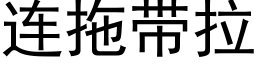 连拖带拉